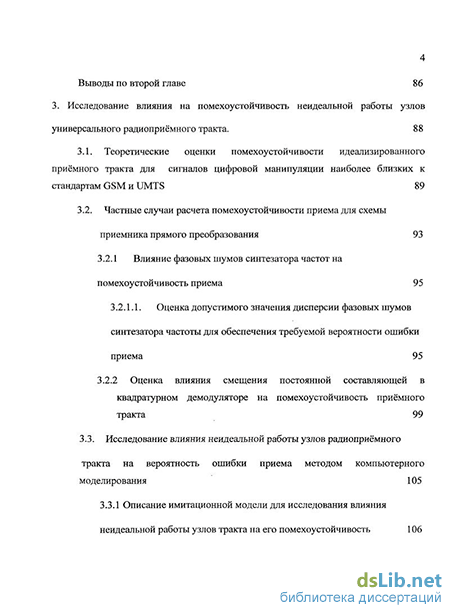 4

Выводы по второй главе 86

3. Исследование влияния на помехоустойчивость неидеальной работы узлов универсального радиоприёмного тракта. 88

3.1. Теоретические оценки помехоустойчивости идеализированного приёмного тракта для сигналов цифровой манипуляции наиболее близких к стандартам GSM и UMTS 89

3.2. Частные случаи расчета помехоустойчивости приема для схемы приемника прямого преобразования 93

3.2.1 Влияние фазовых шумов синтезатора частот на помехоустойчивость приема 95

3.2.1.1. Оценка допустимого значения дисперсии фазовых шумов синтезатора частоты для обеспечения требуемой вероятности ошибки приема 95

3.2.2 Оценка влияния смещения постоянной составляющей в квадратурном демодуляторе на помехоустойчивость приёмного тракта 99

3.3. Исследование влияния неидеальной работы узлов радиоприёмного тракта на вероятность ошибки приема методом компьютерного моделирования 105

3.3.1 Описание имитационной модели для исследования влияния неидеальной работы узлов тракта на его помехоустойчивость 106

dsLib.net
библиотека диссертаций